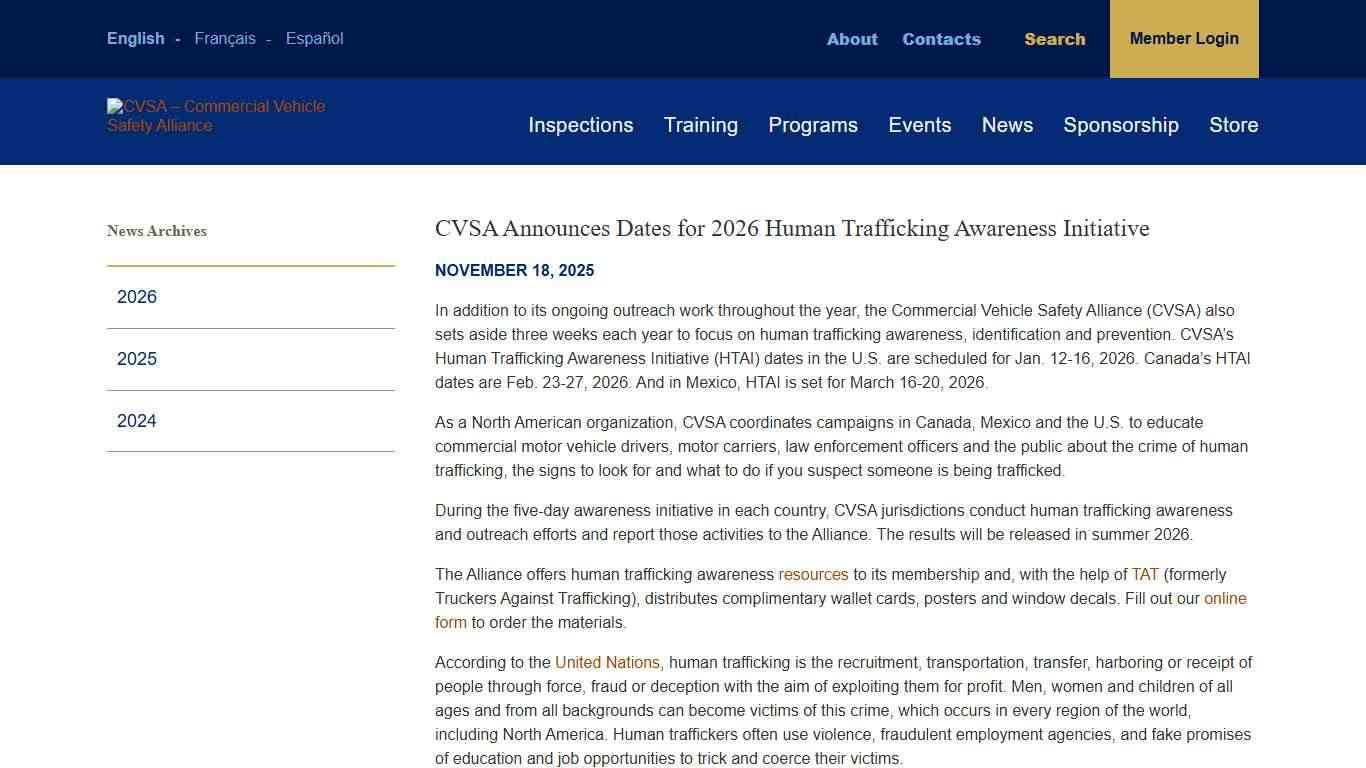 English - Français - Español

About Contacts Search Member Login

CVSA – Commercial Vehicle Safety Alliance

Inspections Training Programs Events News Sponsorship Store

News Archives

2026

2025

2024

CVSA Announces Dates for 2026 Human Trafficking Awareness Initiative

NOVEMBER 18, 2025

In addition to its ongoing outreach work throughout the year, the Commercial Vehicle Safety Alliance (CVSA) also sets aside three weeks each year to focus on human trafficking awareness, identification and prevention. CVSA's Human Trafficking Awareness Initiative (HTAI) dates in the U.S. are scheduled for Jan. 12-16, 2026. Canada's HTAI dates are Feb. 23-27, 2026. And in Mexico, HTAI is set for March 16-20, 2026.

As a North American organization, CVSA coordinates campaigns in Canada, Mexico and the U.S. to educate commercial motor vehicle drivers, motor carriers, law enforcement officers and the public about the crime of human trafficking, the signs to look for and what to do if you suspect someone is being trafficked.

During the five-day awareness initiative in each country, CVSA jurisdictions conduct human trafficking awareness and outreach efforts and report those activities to the Alliance. The results will be released in summer 2026.

The Alliance offers human trafficking awareness resources to its membership and, with the help of TAT (formerly Truckers Against Trafficking), distributes complimentary wallet cards, posters and window decals. Fill out our online form to order the materials.

According to the United Nations, human trafficking is the recruitment, transportation, transfer, harboring or receipt of people through force, fraud or deception with the aim of exploiting them for profit. Men, women and children of all ages and from all backgrounds can become victims of this crime, which occurs in every region of the world, including North America. Human traffickers often use violence, fraudulent employment agencies, and fake promises of education and job opportunities to trick and coerce their victims.